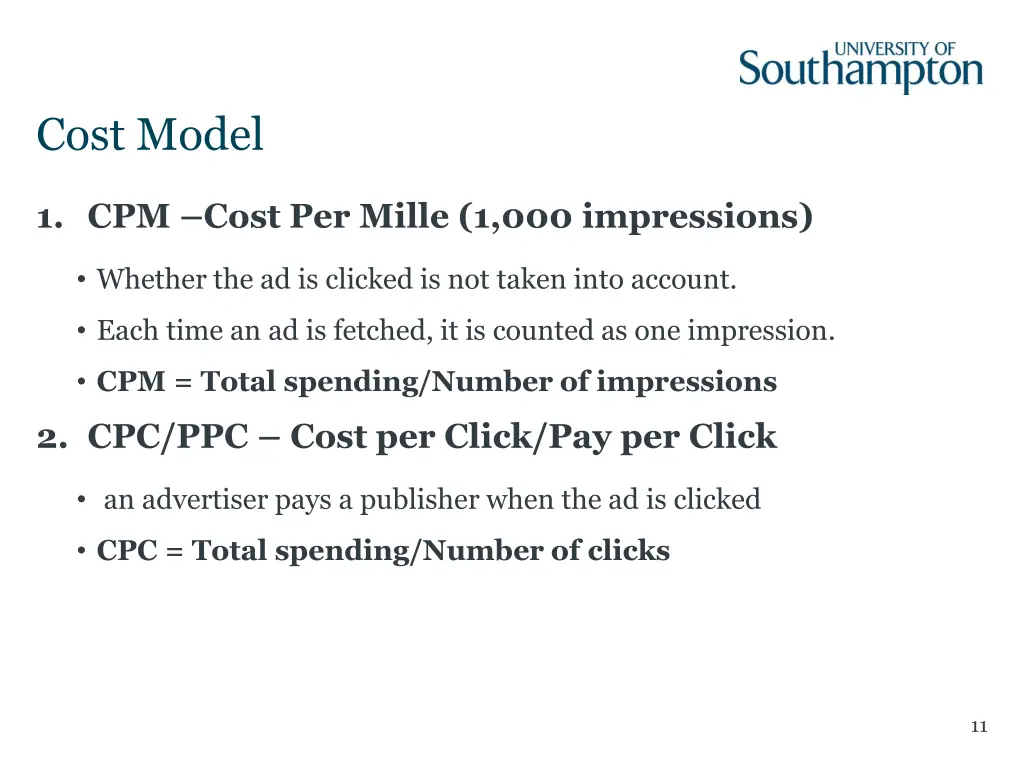 UNIVERSITY OF
Southampton

Cost Model

1. CPM –Cost Per Mille (1,000 impressions)

• Whether the ad is clicked is not taken into account.

• Each time an ad is fetched, it is counted as one impression.

• CPM = Total spending/Number of impressions

2. CPC/PPC – Cost per Click/Pay per Click

• an advertiser pays a publisher when the ad is clicked

• CPC = Total spending/Number of clicks

11